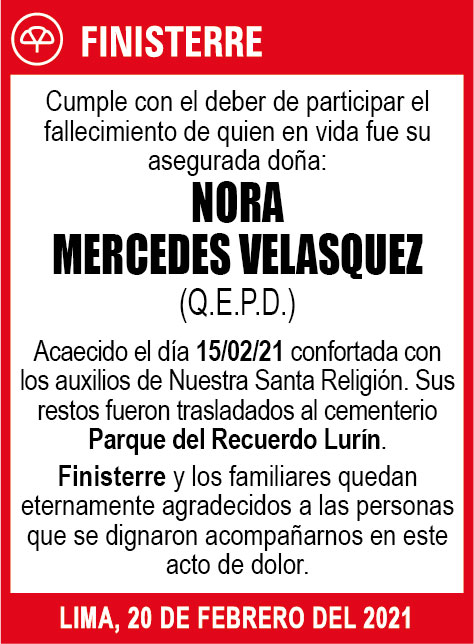 FINISTERRE

Cumple con el deber de participar el fallecimiento de quien en vida fue su asegurada doña:

NORA
MERCEDES VELASQUEZ
(Q.E.P.D.)

Acaecido el día 15/02/21 confortada con los auxilios de Nuestra Santa Religión. Sus restos fueron trasladados al cementerio Parque del Recuerdo Lurín.

Finisterre y los familiares quedan eternamente agradecidos a las personas que se dignaron acompañarnos en este acto de dolor.

LIMA, 20 DE FEBRERO DEL 2021